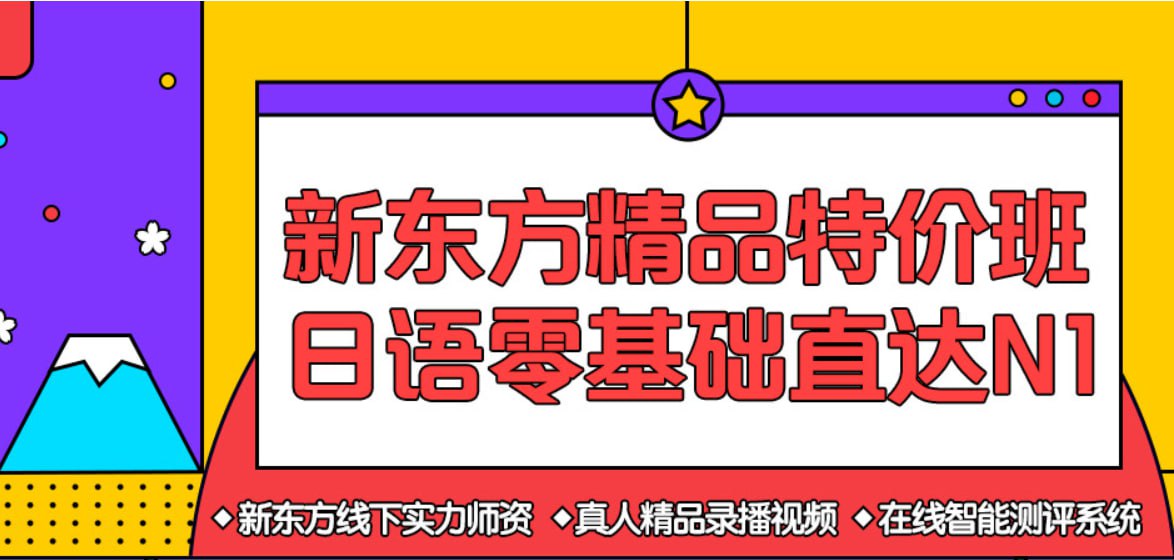 新东方精品特价班
日语零基础直达N1

◆新东方线下实力师资 ◆真人精品录播视频 ◆在线智能测评系统